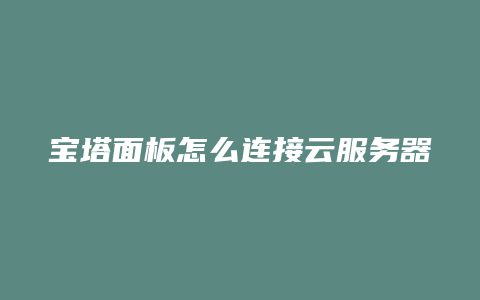 宝塔面板怎么连接云服务器